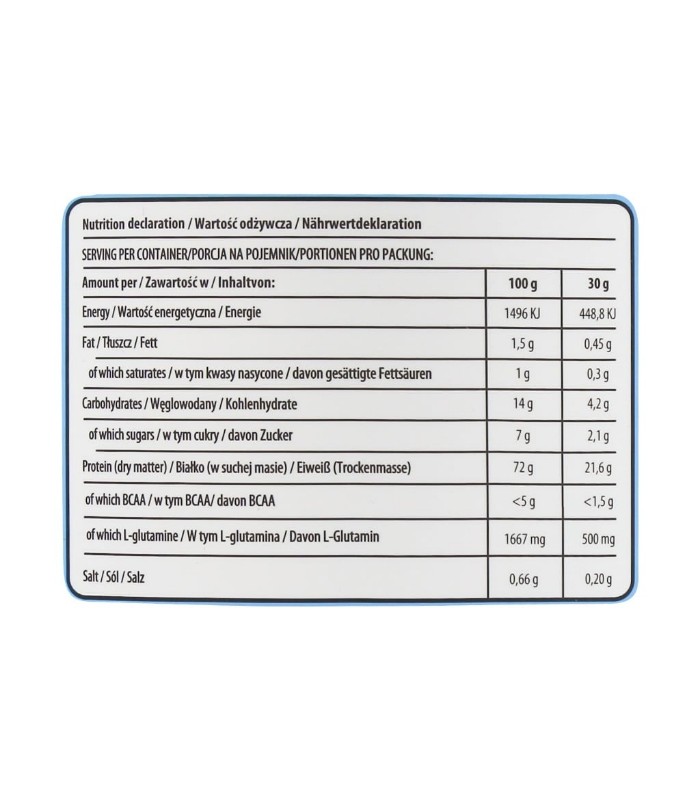 Nutrition declaration / Wartość odżywcza / Nährwertdeklaration

SERVING PER CONTAINER/PORCJA NA POJEMNIK/PORTIONEN PRO PACKUNG:

| Amount per / Zawartość w / Inhaltvon: | 100 g | 30 g |
|---|---|---|
| Energy / Wartość energetyczna / Energie | 1496 KJ | 448,8 KJ |
| Fat / Tłuszcz / Fett | 1,5 g | 0,45 g |
| of which saturates / w tym kwasy nasycone / davon gesättigte Fettsäuren | 1 g | 0,3 g |
| Carbohydrates / Węglowodany / Kohlenhydrate | 14 g | 4,2 g |
| of which sugars / w tym cukry / davon Zucker | 7 g | 2,1 g |
| Protein (dry matter) / Białko (w suchej masie) / Eiweiß (Trockenmasse) | 72 g | 21,6 g |
| of which BCAA / w tym BCAA/ davon BCAA | <5 g | <1,5 g |
| of which L-glutamine / W tym L-glutamina / Davon L-Glutamin | 1667 mg | 500 mg |
| Salt / Sól / Salz | 0,66 g | 0,20 g |